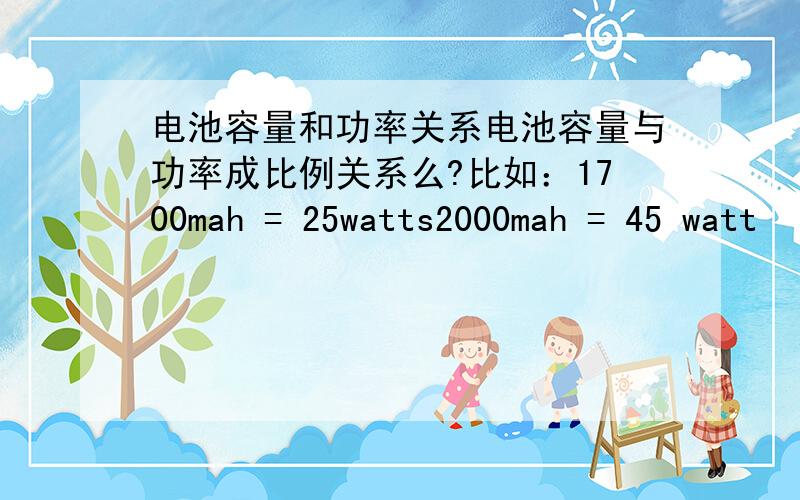 电池容量和功率关系电池容量与功率成比例关系么?比如：1700mah = 25watts2000mah = 45 watt